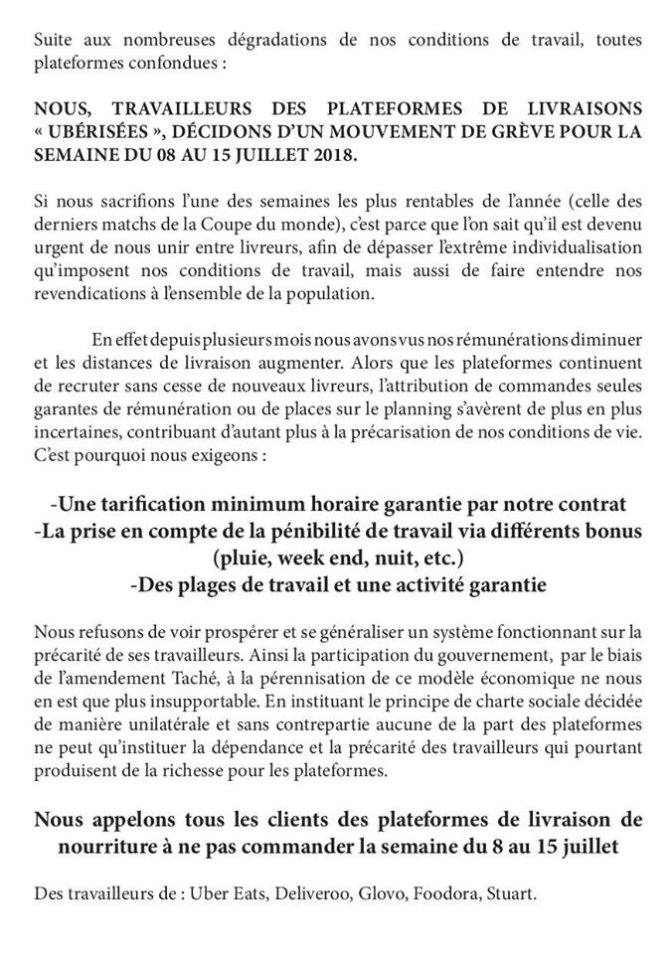 Suite aux nombreuses dégradations de nos conditions de travail, toutes plateformes confondues :

NOUS, TRAVAILLEURS DES PLATEFORMES DE LIVRAISONS « UBÉRISÉES », DÉCIDONS D'UN MOUVEMENT DE GRÈVE POUR LA SEMAINE DU 08 AU 15 JUILLET 2018.

Si nous sacrifions l'une des semaines les plus rentables de l'année (celle des derniers matchs de la Coupe du monde), c'est parce que l'on sait qu'il est devenu urgent de nous unir entre livreurs, afin de dépasser l'extrême individualisation qu'imposent nos conditions de travail, mais aussi de faire entendre nos revendications à l'ensemble de la population.

En effet depuis plusieurs mois nous avons vus nos rémunérations diminuer et les distances de livraison augmenter. Alors que les plateformes continuent de recruter sans cesse de nouveaux livreurs, l'attribution de commandes seules garantes de rémunération ou de places sur le planning s'avèrent de plus en plus incertaines, contribuant d'autant plus à la précarisation de nos conditions de vie. C'est pourquoi nous exigeons :

-Une tarification minimum horaire garantie par notre contrat
-La prise en compte de la pénibilité de travail via différents bonus (pluie, week end, nuit, etc.)
-Des plages de travail et une activité garantie

Nous refusons de voir prospérer et se généraliser un système fonctionnant sur la précarité de ses travailleurs. Ainsi la participation du gouvernement, par le biais de l'amendement Taché, à la pérennisation de ce modèle économique ne nous en est que plus insupportable. En instituant le principe de charte sociale décidée de manière unilatérale et sans contrepartie aucune de la part des plateformes ne peut qu'instituer la dépendance et la précarité des travailleurs qui pourtant produisent de la richesse pour les plateformes.

Nous appelons tous les clients des plateformes de livraison de nourriture à ne pas commander la semaine du 8 au 15 juillet

Des travailleurs de : Uber Eats, Deliveroo, Glovo, Foodora, Stuart.